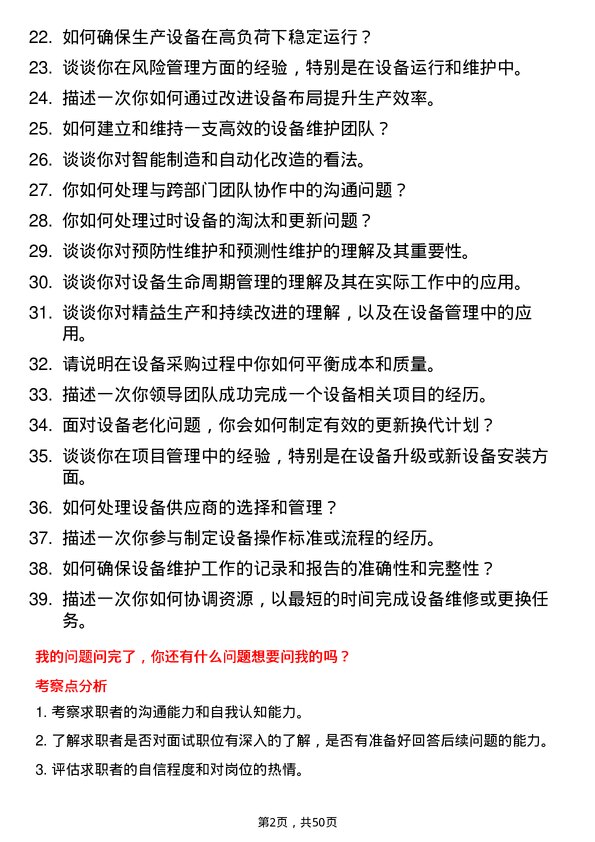 22. 如何确保生产设备在高负荷下稳定运行？

23. 谈谈你在风险管理方面的经验，特别是在设备运行和维护中。

24. 描述一次你如何通过改进设备布局提升生产效率。

25. 如何建立和维持一支高效的设备维护团队？

26. 谈谈你对智能制造和自动化改造的看法。

27. 你如何处理与跨部门团队协作中的沟通问题？

28. 你如何处理过时设备的淘汰和更新问题？

29. 谈谈你对预防性维护和预测性维护的理解及其重要性。

30. 谈谈你对设备生命周期管理的理解及其在实际工作中的应用。

31. 谈谈你对精益生产和持续改进的理解，以及在设备管理中的应用。

32. 请说明在设备采购过程中你如何平衡成本和质量。

33. 描述一次你领导团队成功完成一个设备相关项目的经历。

34. 面对设备老化问题，你会如何制定有效的更新换代计划？

35. 谈谈你在项目管理中的经验，特别是在设备升级或新设备安装方面。

36. 如何处理设备供应商的选择和管理？

37. 描述一次你参与制定设备操作标准或流程的经历。

38. 如何确保设备维护工作的记录和报告的准确性和完整性？

39. 描述一次你如何协调资源，以最短的时间完成设备维修或更换任务。

我的问题问完了，你还有什么问题想要问我的吗？

考察点分析

1. 考察求职者的沟通能力和自我认知能力。

2. 了解求职者是否对面试职位有深入的了解，是否有准备好回答后续问题的能力。

3. 评估求职者的自信程度和对岗位的热情。

第2页，共50页